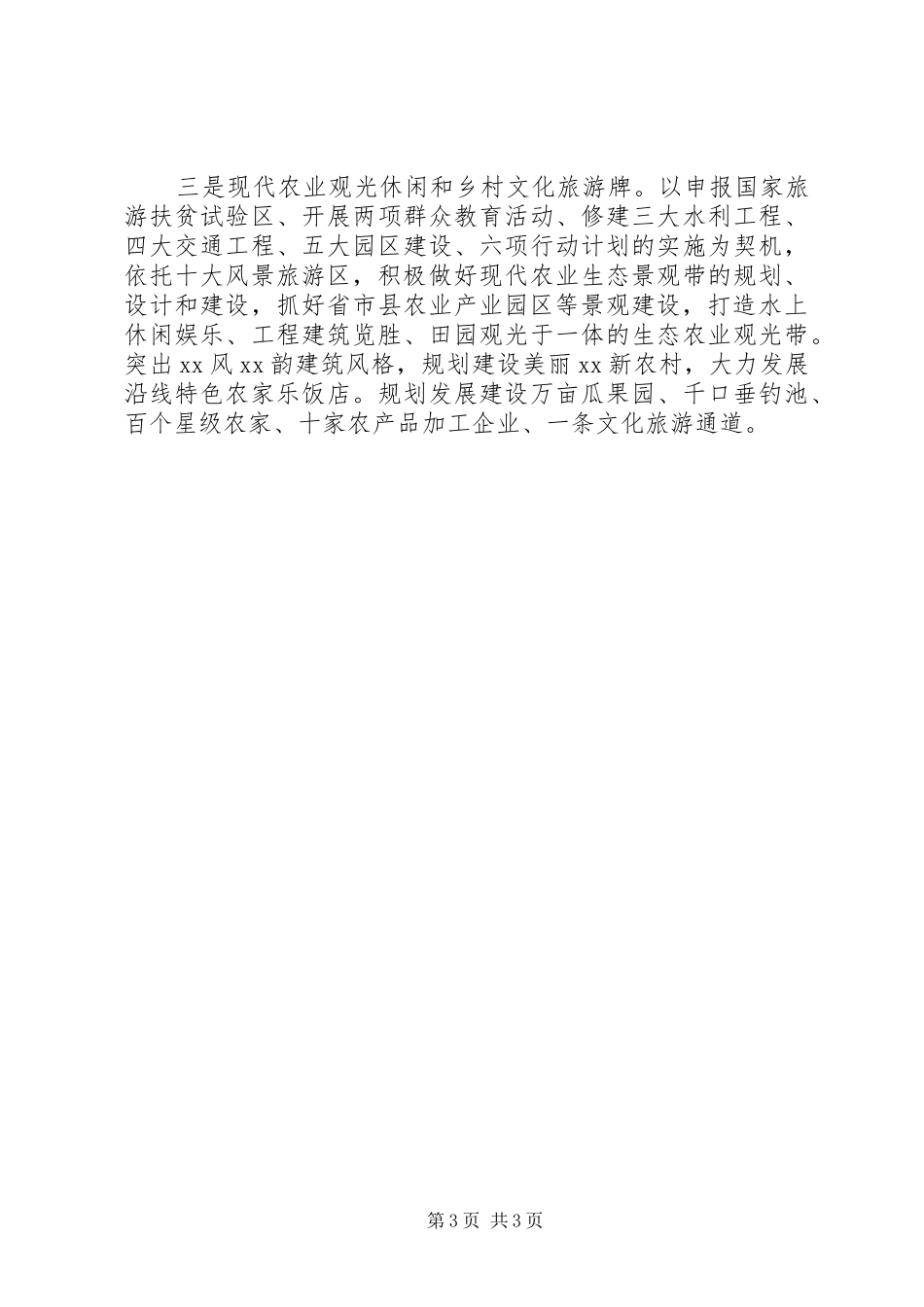 三是现代农业观光休闲和乡村文化旅游牌。以申报国家旅游扶贫试验区、开展两项群众教育活动、修建三大水利工程、四大交通工程、五大园区建设、六项行动计划的实施为契机，依托十大风景旅游区，积极做好现代农业生态景观带的规划、设计和建设，抓好省市县农业产业园区等景观建设，打造水上休闲娱乐、工程建筑览胜、田园观光于一体的生态农业观光带。突出xx风xx韵建筑风格，规划建设美丽xx新农村，大力发展沿线特色农家乐饭店。规划发展建设万亩瓜果园、千口垂钓池、百个星级农家、十家农产品加工企业、一条文化旅游通道。

第3页 共3页